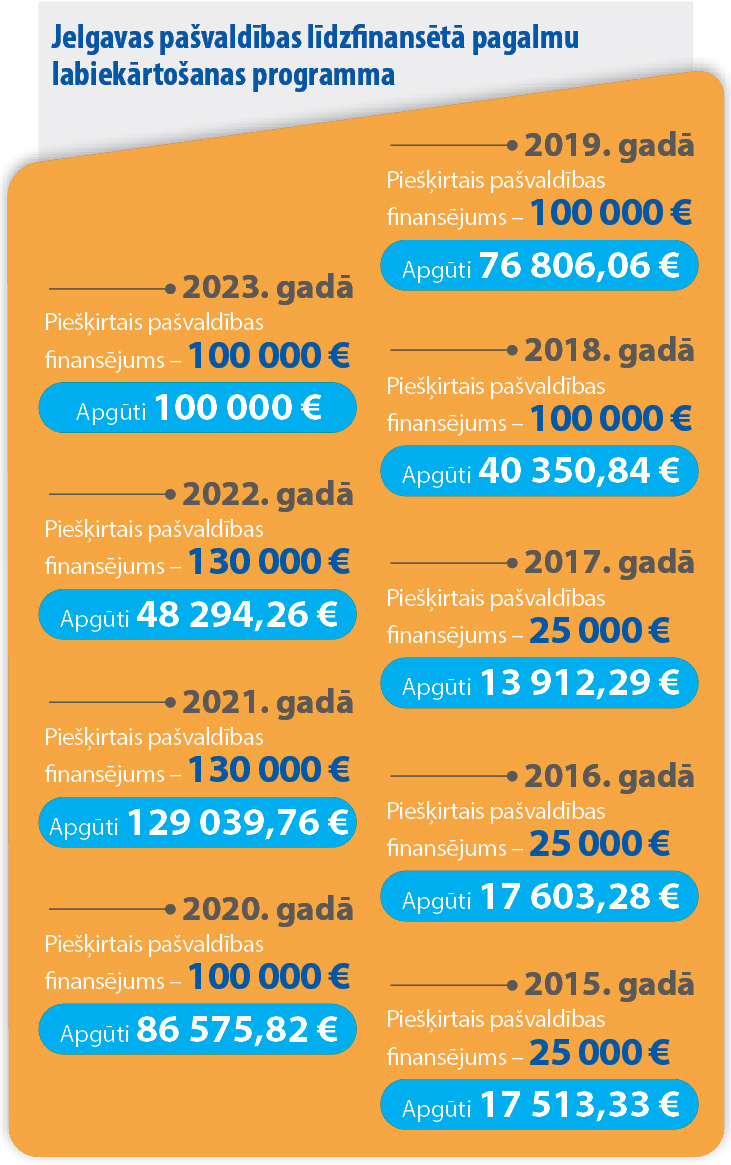 Jelgavas pašvaldības līdzfinansētā pagalmu labiekārtošanas programma

2023. gadā
Piešķirtais pašvaldības finansējums – 100 000 €
Apgūti 100 000 €

2022. gadā
Piešķirtais pašvaldības finansējums – 130 000 €
Apgūti 48 294,26 €

2021. gadā
Piešķirtais pašvaldības finansējums – 130 000 €
Apgūti 129 039,76 €

2020. gadā
Piešķirtais pašvaldības finansējums – 100 000 €
Apgūti 86 575,82 €

2019. gadā
Piešķirtais pašvaldības finansējums – 100 000 €
Apgūti 76 806,06 €

2018. gadā
Piešķirtais pašvaldības finansējums – 100 000 €
Apgūti 40 350,84 €

2017. gadā
Piešķirtais pašvaldības finansējums – 25 000 €
Apgūti 13 912,29 €

2016. gadā
Piešķirtais pašvaldības finansējums – 25 000 €
Apgūti 17 603,28 €

2015. gadā
Piešķirtais pašvaldības finansējums – 25 000 €
Apgūti 17 513,33 €